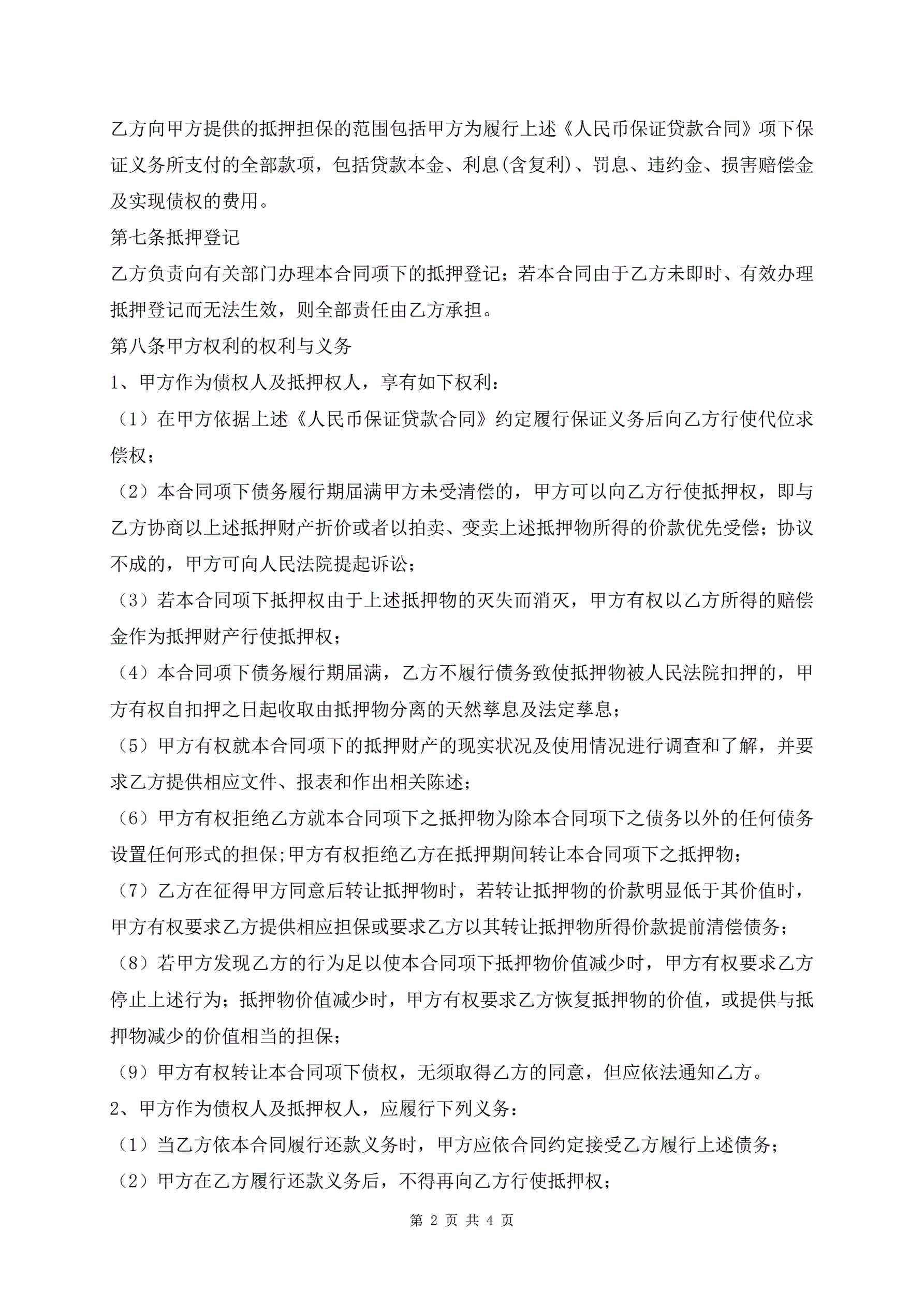 乙方向甲方提供的抵押担保的范围包括甲方为履行上述《人民币保证贷款合同》项下保证义务所支付的全部款项，包括贷款本金、利息(含复利)、罚息、违约金、损害赔偿金及实现债权的费用。

第七条抵押登记

乙方负责向有关部门办理本合同项下的抵押登记；若本合同由于乙方未即时、有效办理抵押登记而无法生效，则全部责任由乙方承担。

第八条甲方权利的权利与义务

1、甲方作为债权人及抵押权人，享有如下权利：

（1）在甲方依据上述《人民币保证贷款合同》约定履行保证义务后向乙方行使代位求偿权；

（2）本合同项下债务履行期届满甲方未受清偿的，甲方可以向乙方行使抵押权，即与乙方协商以上述抵押财产折价或者以拍卖、变卖上述抵押物所得的价款优先受偿；协议不成的，甲方可向人民法院提起诉讼；

（3）若本合同项下抵押权由于上述抵押物的灭失而消灭，甲方有权以乙方所得的赔偿金作为抵押财产行使抵押权；

（4）本合同项下债务履行期届满，乙方不履行债务致使抵押物被人民法院扣押的，甲方有权自扣押之日起收取由抵押物分离的天然孳息及法定孳息；

（5）甲方有权就本合同项下的抵押财产的现实状况及使用情况进行调查和了解，并要求乙方提供相应文件、报表和作出相关陈述；

（6）甲方有权拒绝乙方就本合同项下之抵押物为除本合同项下之债务以外的任何债务设置任何形式的担保;甲方有权拒绝乙方在抵押期间转让本合同项下之抵押物；

（7）乙方在征得甲方同意后转让抵押物时，若转让抵押物的价款明显低于其价值时，甲方有权要求乙方提供相应担保或要求乙方以其转让抵押物所得价款提前清偿债务；

（8）若甲方发现乙方的行为足以使本合同项下抵押物价值减少时，甲方有权要求乙方停止上述行为；抵押物价值减少时，甲方有权要求乙方恢复抵押物的价值，或提供与抵押物减少的价值相当的担保；

（9）甲方有权转让本合同项下债权，无须取得乙方的同意，但应依法通知乙方。

2、甲方作为债权人及抵押权人，应履行下列义务：

（1）当乙方依本合同履行还款义务时，甲方应依合同约定接受乙方履行上述债务；

（2）甲方在乙方履行还款义务后，不得再向乙方行使抵押权；

第 2 页 共 4 页